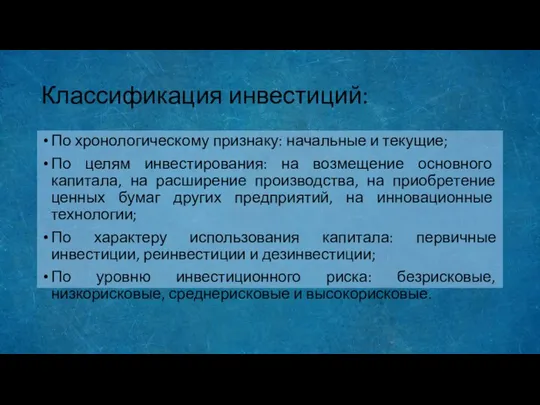 Классификация инвестиций:

• По хронологическому признаку: начальные и текущие;

• По целям инвестирования: на возмещение основного капитала, на расширение производства, на приобретение ценных бумаг других предприятий, на инновационные технологии;

• По характеру использования капитала: первичные инвестиции, реинвестиции и дезинвестиции;

• По уровню инвестиционного риска: безрисковые, низкорисковые, среднерисковые и высокорисковые.